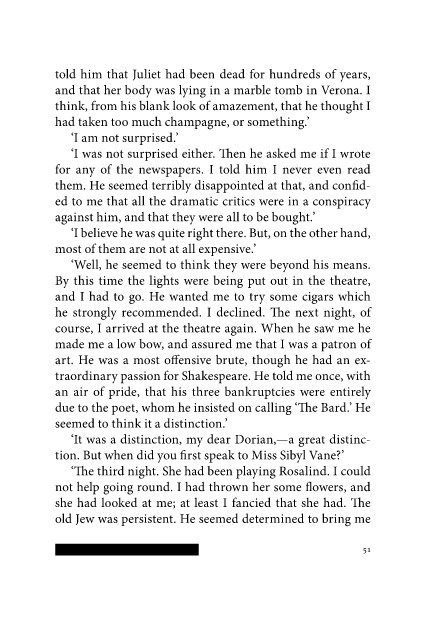 told him that Juliet had been dead for hundreds of years, and that her body was lying in a marble tomb in Verona. I think, from his blank look of amazement, that he thought I had taken too much champagne, or something.'

'I am not surprised.'

'I was not surprised either. Then he asked me if I wrote for any of the newspapers. I told him I never even read them. He seemed terribly disappointed at that, and confided to me that all the dramatic critics were in a conspiracy against him, and that they were all to be bought.'

'I believe he was quite right there. But, on the other hand, most of them are not at all expensive.'

'Well, he seemed to think they were beyond his means. By this time the lights were being put out in the theatre, and I had to go. He wanted me to try some cigars which he strongly recommended. I declined. The next night, of course, I arrived at the theatre again. When he saw me he made me a low bow, and assured me that I was a patron of art. He was a most offensive brute, though he had an extraordinary passion for Shakespeare. He told me once, with an air of pride, that his three bankruptcies were entirely due to the poet, whom he insisted on calling 'The Bard.' He seemed to think it a distinction.'

'It was a distinction, my dear Dorian,—a great distinction. But when did you first speak to Miss Sibyl Vane?'

'The third night. She had been playing Rosalind. I could not help going round. I had thrown her some flowers, and she had looked at me; at least I fancied that she had. The old Jew was persistent. He seemed determined to bring me

51